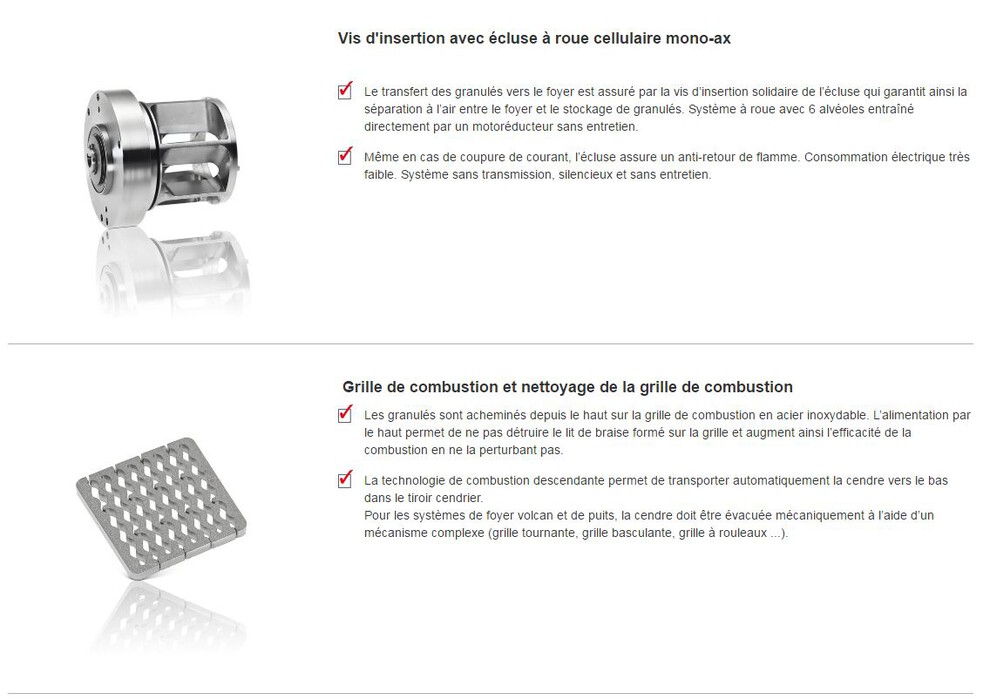 Vis d'insertion avec écluse à roue cellulaire mono-ax

Le transfert des granulés vers le foyer est assuré par la vis d'insertion solidaire de l'écluse qui garantit ainsi la séparation à l'air entre le foyer et le stockage de granulés. Système à roue avec 6 alvéoles entraîné directement par un motoréducteur sans entretien.

Même en cas de coupure de courant, l'écluse assure un anti-retour de flamme. Consommation électrique très faible. Système sans transmission, silencieux et sans entretien.

Grille de combustion et nettoyage de la grille de combustion

Les granulés sont acheminés depuis le haut sur la grille de combustion en acier inoxydable. L'alimentation par le haut permet de ne pas détruire le lit de braise formé sur la grille et augment ainsi l'efficacité de la combustion en ne la perturbant pas.

La technologie de combustion descendante permet de transporter automatiquement la cendre vers le bas dans le tiroir cendrier.
Pour les systèmes de foyer volcan et de puits, la cendre doit être évacuée mécaniquement à l'aide d'un mécanisme complexe (grille tournante, grille basculante, grille à rouleaux ...).